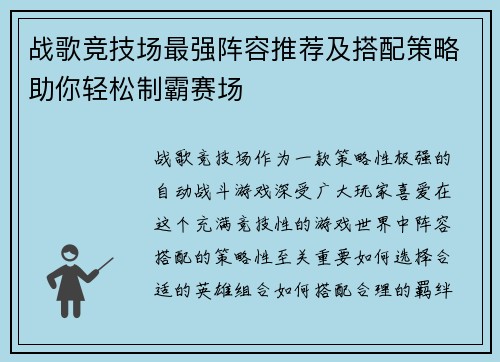 战歌竞技场最强阵容推荐及搭配策略助你轻松制霸赛场

战歌竞技场作为一款策略性极强的自动战斗游戏深受广大玩家喜爱在这个充满竞技性的游戏世界中阵容搭配的策略性至关重要如何选择合适的英雄组合如何搭配合理的羁绊